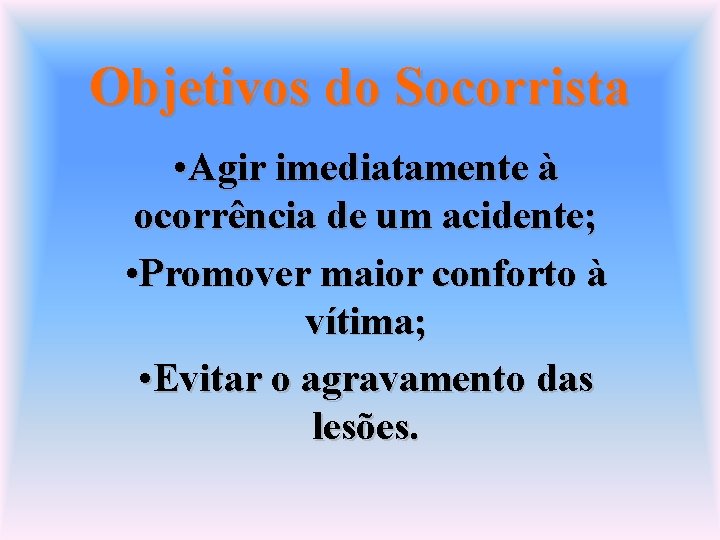 Objetivos do Socorrista

•Agir imediatamente à ocorrência de um acidente;

•Promover maior conforto à vítima;

•Evitar o agravamento das lesões.